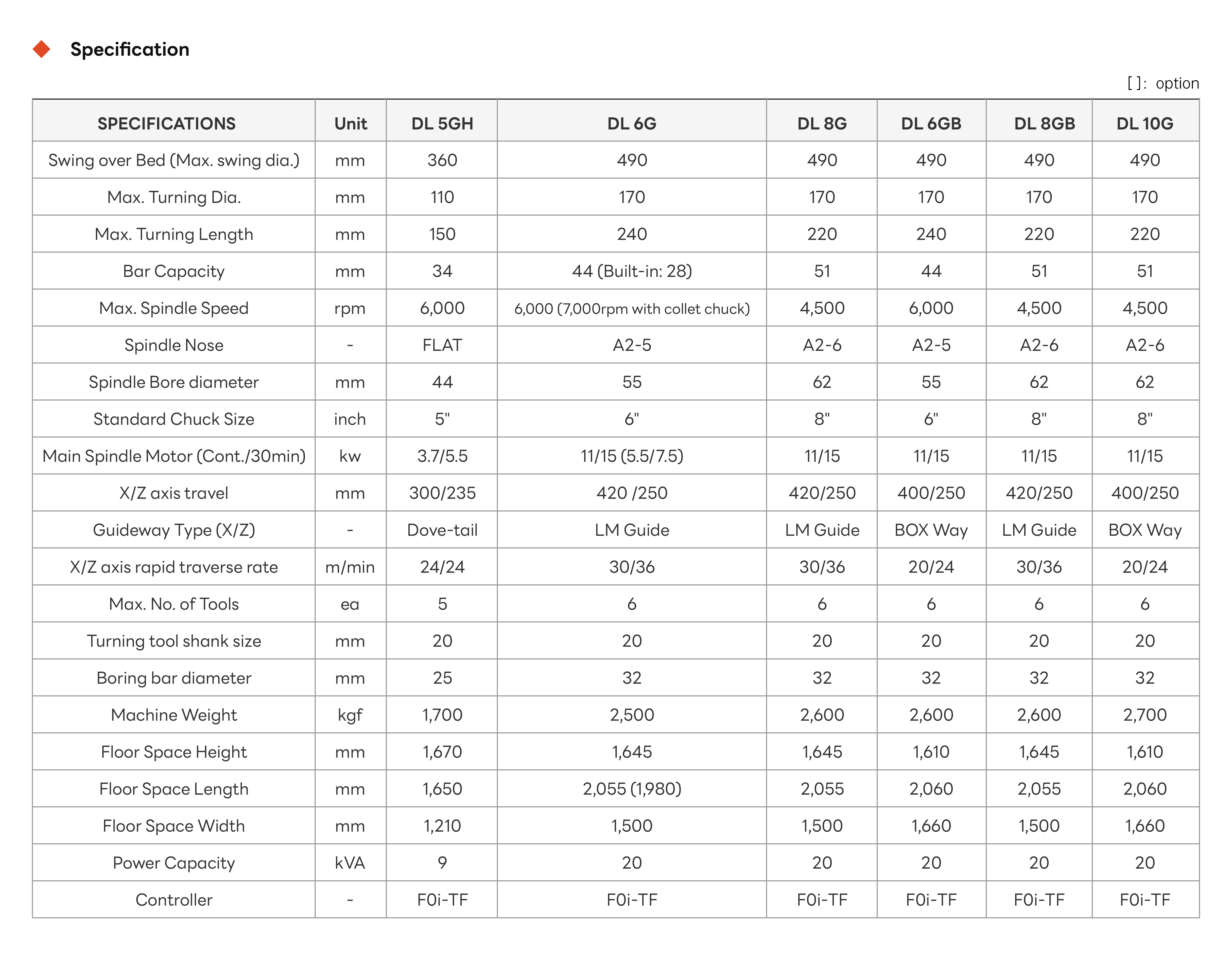 Specification

[ ]: option

| SPECIFICATIONS | Unit | DL 5GH | DL 6G | DL 8G | DL 6GB | DL 8GB | DL 10G |
|---|---|---|---|---|---|---|---|
| Swing over Bed (Max. swing dia.) | mm | 360 | 490 | 490 | 490 | 490 | 490 |
| Max. Turning Dia. | mm | 110 | 170 | 170 | 170 | 170 | 170 |
| Max. Turning Length | mm | 150 | 240 | 220 | 240 | 220 | 220 |
| Bar Capacity | mm | 34 | 44 (Built-in: 28) | 51 | 44 | 51 | 51 |
| Max. Spindle Speed | rpm | 6,000 | 6,000 (7,000rpm with collet chuck) | 4,500 | 6,000 | 4,500 | 4,500 |
| Spindle Nose | - | FLAT | A2-5 | A2-6 | A2-5 | A2-6 | A2-6 |
| Spindle Bore diameter | mm | 44 | 55 | 62 | 55 | 62 | 62 |
| Standard Chuck Size | inch | 5" | 6" | 8" | 6" | 8" | 8" |
| Main Spindle Motor (Cont./30min) | kw | 3.7/5.5 | 11/15 (5.5/7.5) | 11/15 | 11/15 | 11/15 | 11/15 |
| X/Z axis travel | mm | 300/235 | 420 /250 | 420/250 | 400/250 | 420/250 | 400/250 |
| Guideway Type (X/Z) | - | Dove-tail | LM Guide | LM Guide | BOX Way | LM Guide | BOX Way |
| X/Z axis rapid traverse rate | m/min | 24/24 | 30/36 | 30/36 | 20/24 | 30/36 | 20/24 |
| Max. No. of Tools | ea | 5 | 6 | 6 | 6 | 6 | 6 |
| Turning tool shank size | mm | 20 | 20 | 20 | 20 | 20 | 20 |
| Boring bar diameter | mm | 25 | 32 | 32 | 32 | 32 | 32 |
| Machine Weight | kgf | 1,700 | 2,500 | 2,600 | 2,600 | 2,600 | 2,700 |
| Floor Space Height | mm | 1,670 | 1,645 | 1,645 | 1,610 | 1,645 | 1,610 |
| Floor Space Length | mm | 1,650 | 2,055 (1,980) | 2,055 | 2,060 | 2,055 | 2,060 |
| Floor Space Width | mm | 1,210 | 1,500 | 1,500 | 1,660 | 1,500 | 1,660 |
| Power Capacity | kVA | 9 | 20 | 20 | 20 | 20 | 20 |
| Controller | - | F0i-TF | F0i-TF | F0i-TF | F0i-TF | F0i-TF | F0i-TF |